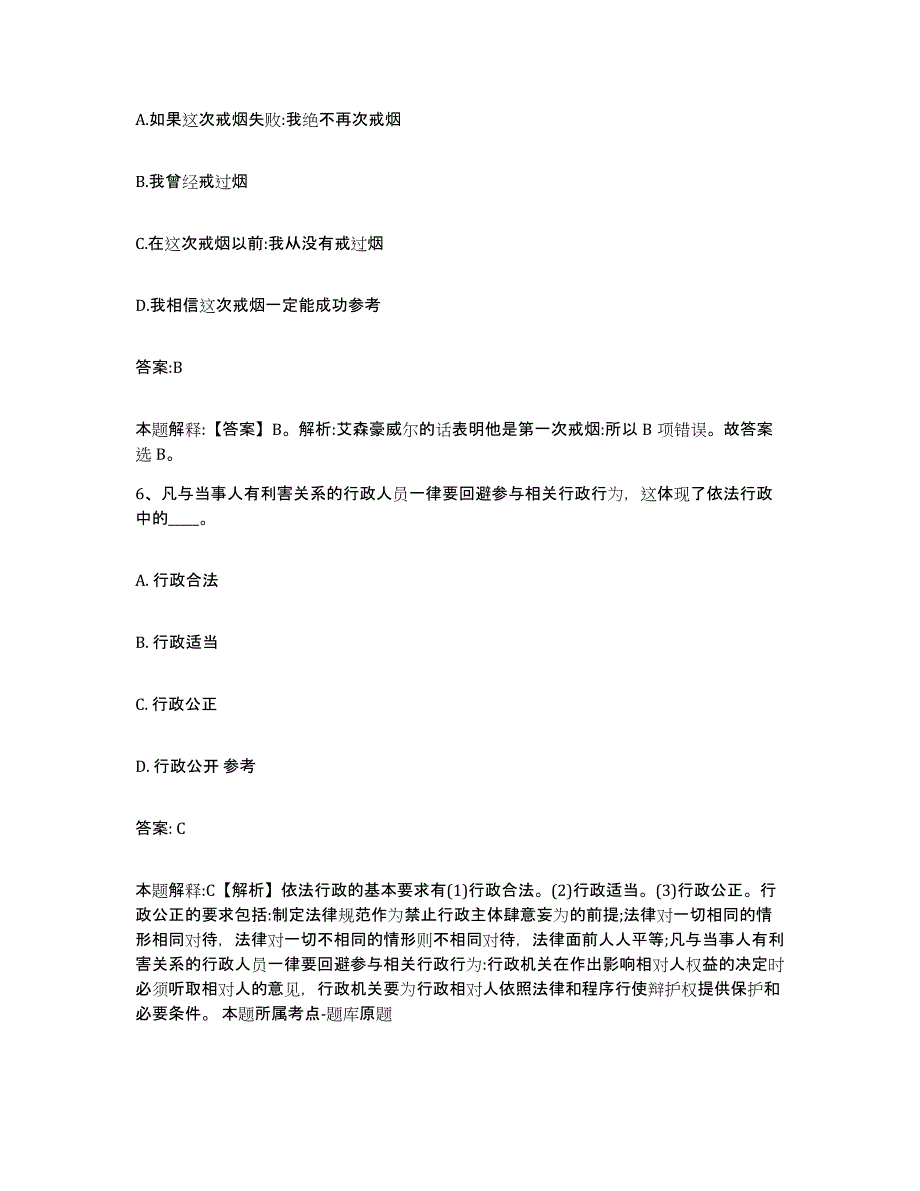 A.如果这次戒烟失败:我绝不再次戒烟

B.我曾经戒过烟

C.在这次戒烟以前:我从没有戒过烟

D.我相信这次戒烟一定能成功参考

答案:B

本题解释:【答案】B。解析:艾森豪威尔的话表明他是第一次戒烟:所以 B 项错误。故答案选 B。

6、凡与当事人有利害关系的行政人员一律要回避参与相关行政行为，这体现了依法行政中的____。

A. 行政合法

B. 行政适当

C. 行政公正

D. 行政公开 参考

答案: C

本题解释:C【解析】依法行政的基本要求有(1)行政合法。(2)行政适当。(3)行政公正。行政公正的要求包括:制定法律规范作为禁止行政主体肆意妄为的前提;法律对一切相同的情形相同对待，法律对一切不相同的情形则不相同对待，法律面前人人平等;凡与当事人有利害关系的行政人员一律要回避参与相关行政行为:行政机关在作出影响相对人权益的决定时必须听取相对人的意见，行政机关要为行政相对人依照法律和程序行使辩护权提供保护和必要条件。 本题所属考点-题库原题